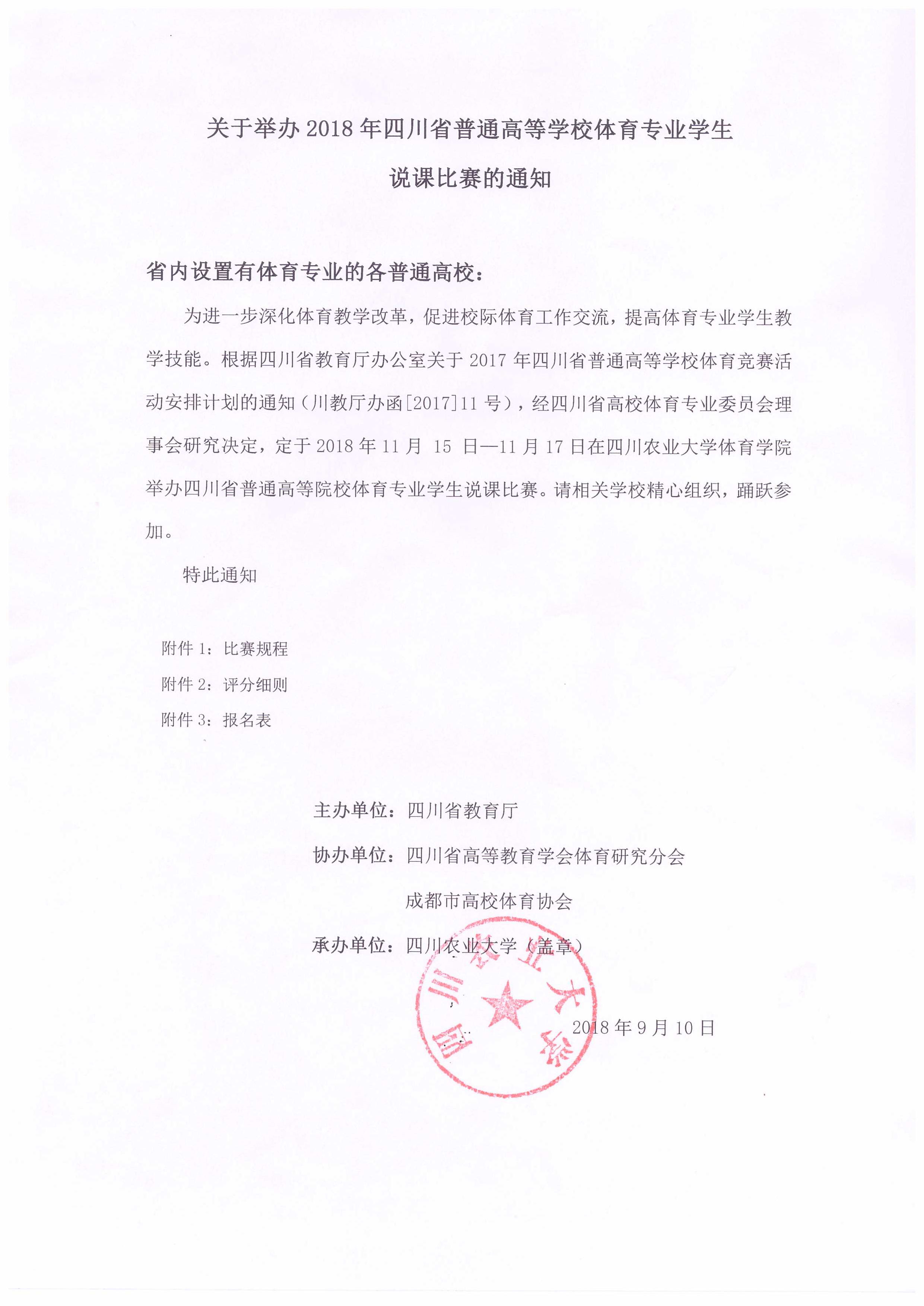 关于举办 2018 年四川省普通高等学校体育专业学生

说课比赛的通知

省内设置有体育专业的各普通高校：

为进一步深化体育教学改革，促进校际体育工作交流，提高体育专业学生教学技能。根据四川省教育厅办公室关于 2017 年四川省普通高等学校体育竞赛活动安排计划的通知（川教厅办函[2017]11 号），经四川省高校体育专业委员会理事会研究决定，定于 2018 年 11 月 15 日—11 月 17 日在四川农业大学体育学院举办四川省普通高等院校体育专业学生说课比赛。请相关学校精心组织，踊跃参加。

特此通知

附件 1：比赛规程

附件 2：评分细则

附件 3：报名表

主办单位：四川省教育厅

协办单位：四川省高等教育学会体育研究分会

成都市高校体育协会

承办单位：四川农业大学（盖章）

四川农业大学

2018 年 9 月 10 日